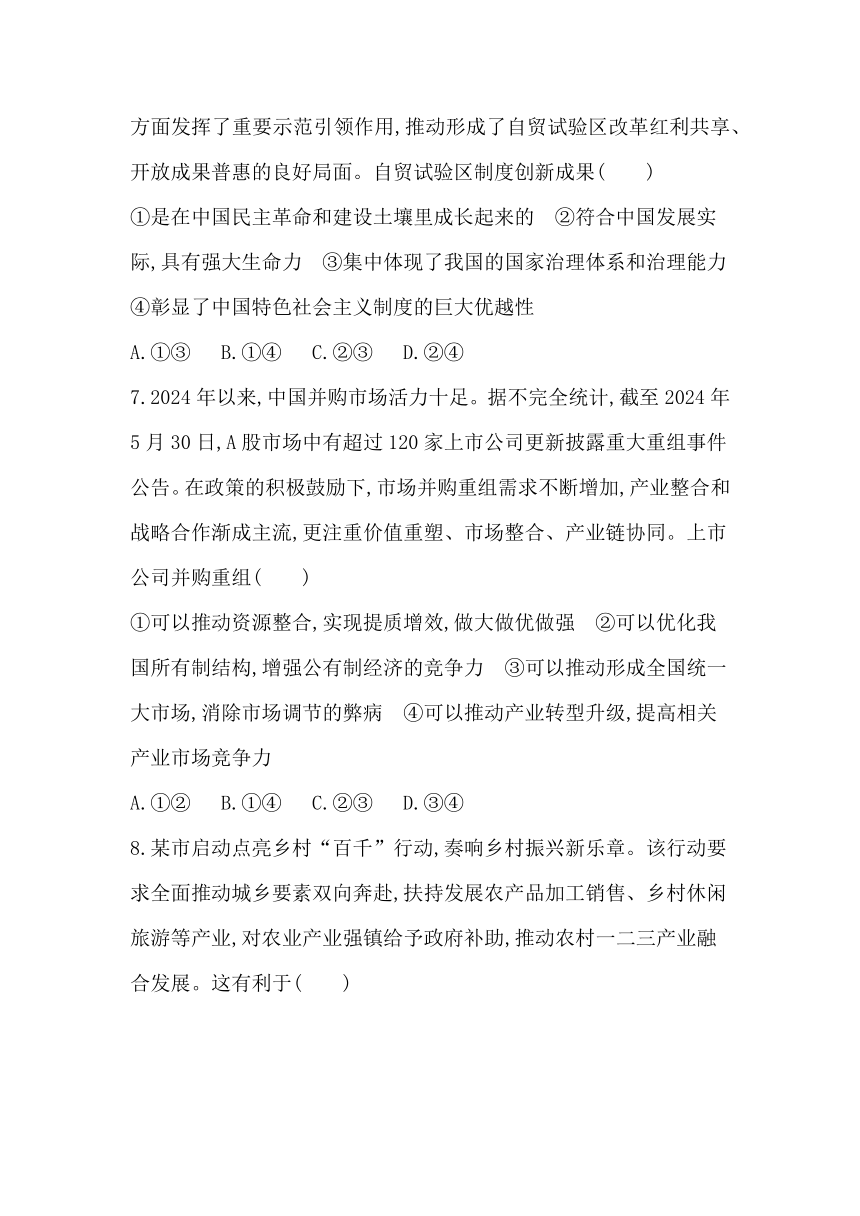 方面发挥了重要示范引领作用,推动形成了自贸试验区改革红利共享、开放成果普惠的良好局面。自贸试验区制度创新成果(　　)

①是在中国民主革命和建设土壤里成长起来的　②符合中国发展实际,具有强大生命力　③集中体现了我国的国家治理体系和治理能力　④彰显了中国特色社会主义制度的巨大优越性

A.①③　B.①④　C.②③　D.②④

7.2024年以来,中国并购市场活力十足。据不完全统计,截至2024年5月30日,A股市场中有超过120家上市公司更新披露重大重组事件公告。在政策的积极鼓励下,市场并购重组需求不断增加,产业整合和战略合作渐成主流,更注重价值重塑、市场整合、产业链协同。上市公司并购重组(　　)

①可以推动资源整合,实现提质增效,做大做优做强　②可以优化我国所有制结构,增强公有制经济的竞争力　③可以推动形成全国统一大市场,消除市场调节的弊病　④可以推动产业转型升级,提高相关产业市场竞争力

A.①②　B.①④　C.②③　D.③④

8.某市启动点亮乡村“百千”行动,奏响乡村振兴新乐章。该行动要求全面推动城乡要素双向奔赴,扶持发展农产品加工销售、乡村休闲旅游等产业,对农业产业强镇给予政府补助,推动农村一二三产业融合发展。这有利于(　　)